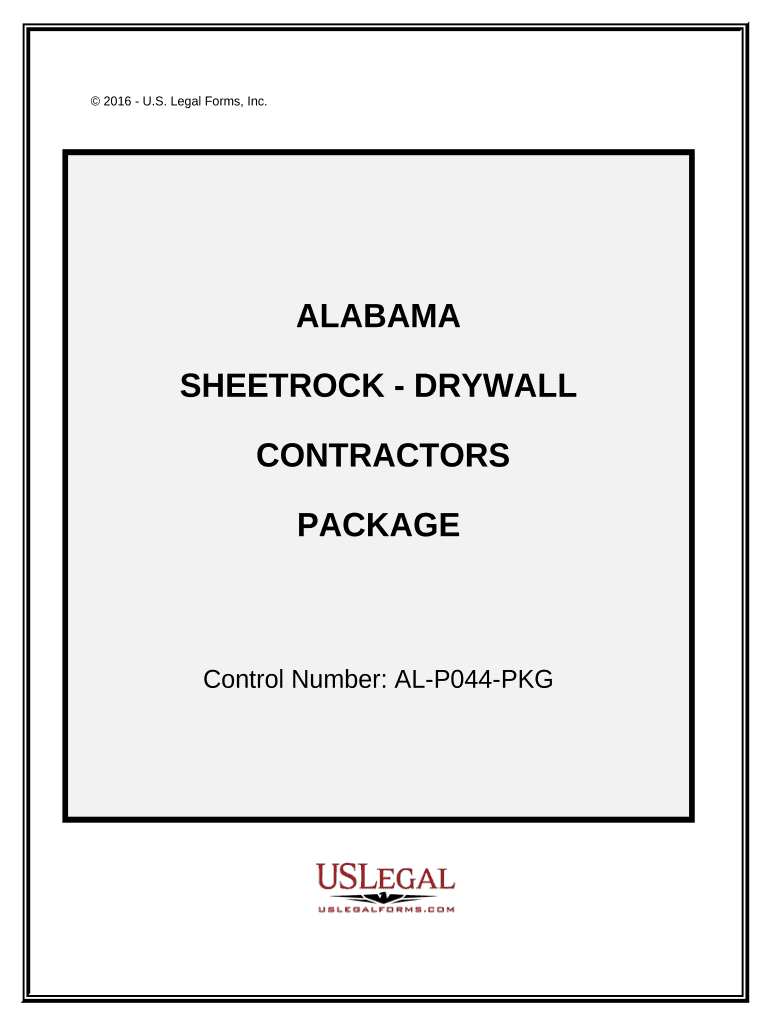 © 2016 - U.S. Legal Forms, Inc.

ALABAMA

SHEETROCK - DRYWALL

CONTRACTORS

PACKAGE

Control Number: AL-P044-PKG

USLEGAL
USLEGALFORMS.COM